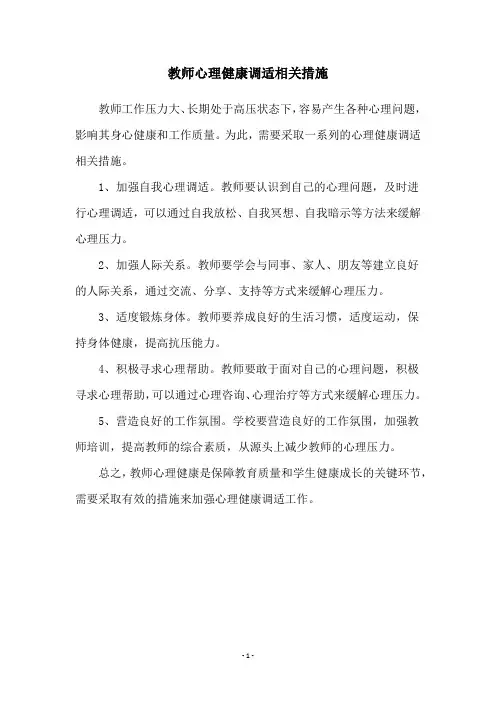 教师心理健康调适相关措施

教师工作压力大、长期处于高压状态下，容易产生各种心理问题，影响其身心健康和工作质量。为此，需要采取一系列的心理健康调适相关措施。

1、加强自我心理调适。教师要认识到自己的心理问题，及时进行心理调适，可以通过自我放松、自我冥想、自我暗示等方法来缓解心理压力。

2、加强人际关系。教师要学会与同事、家人、朋友等建立良好的人际关系，通过交流、分享、支持等方式来缓解心理压力。

3、适度锻炼身体。教师要养成良好的生活习惯，适度运动，保持身体健康，提高抗压能力。

4、积极寻求心理帮助。教师要敢于面对自己的心理问题，积极寻求心理帮助，可以通过心理咨询、心理治疗等方式来缓解心理压力。

5、营造良好的工作氛围。学校要营造良好的工作氛围，加强教师培训，提高教师的综合素质，从源头上减少教师的心理压力。

总之，教师心理健康是保障教育质量和学生健康成长的关键环节，需要采取有效的措施来加强心理健康调适工作。

- 1 -